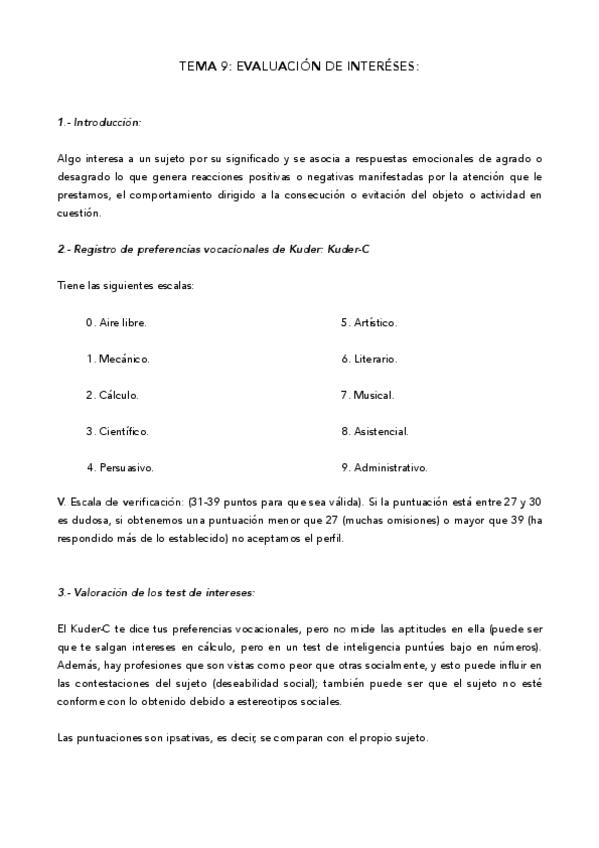 TEMA 9: EVALUACIÓN DE INTERÉSES:

1.- Introducción:

Algo interesa a un sujeto por su significado y se asocia a respuestas emocionales de agrado o desagrado lo que genera reacciones positivas o negativas manifestadas por la atención que le prestamos, el comportamiento dirigido a la consecución o evitación del objeto o actividad en cuestión.

2.- Registro de preferencias vocacionales de Kuder: Kuder-C

Tiene las siguientes escalas:

0. Aire libre.

1. Mecánico.

2. Cálculo.

3. Científico.

4. Persuasivo.

5. Artístico.

6. Literario.

7. Musical.

8. Asistencial.

9. Administrativo.

V. Escala de verificación: (31-39 puntos para que sea válida). Si la puntuación está entre 27 y 30 es dudosa, si obtenemos una puntuación menor que 27 (muchas omisiones) o mayor que 39 (ha respondido más de lo establecido) no aceptamos el perfil.

3.- Valoración de los test de intereses:

El Kuder-C te dice tus preferencias vocacionales, pero no mide las aptitudes en ella (puede ser que te salgan intereses en cálculo, pero en un test de inteligencia puntúes bajo en números). Además, hay profesiones que son vistas como peor que otras socialmente, y esto puede influir en las contestaciones del sujeto (deseabilidad social); también puede ser que el sujeto no esté conforme con lo obtenido debido a estereotipos sociales.

Las puntuaciones son ipsativas, es decir, se comparan con el propio sujeto.